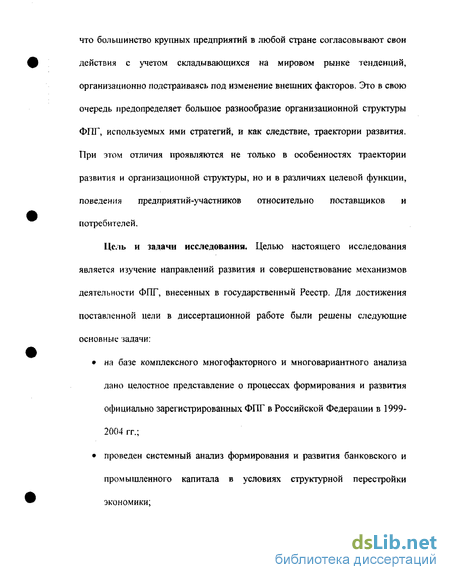 что большинство крупных предприятий в любой стране согласовывают свои действия с учетом складывающихся на мировом рынке тенденций, организационно подстраиваясь под изменение внешних факторов. Это в свою очередь предопределяет большое разнообразие организационной структуры ФПГ, используемых ими стратегий, и как следствие, траектории развития. При этом отличия проявляются не только в особенностях траектории развития и организационной структуры, но и в различиях целевой функции, поведения предприятий-участников относительно поставщиков и потребителей.

Цель и задачи исследования. Целью настоящего исследования является изучение направлений развития и совершенствование механизмов деятельности ФПГ, внесенных в государственный Реестр. Для достижения поставленной цели в диссертационной работе были решены следующие основные задачи:

• на базе комплексного многофакторного и многовариантного анализа дано целостное представление о процессах формирования и развития официально зарегистрированных ФПГ в Российской Федерации в 1999-2004 гг.;

• проведен системный анализ формирования и развития банковского и промышленного капитала в условиях структурной перестройки экономики;

dsLib.net
библиотека диссертаций